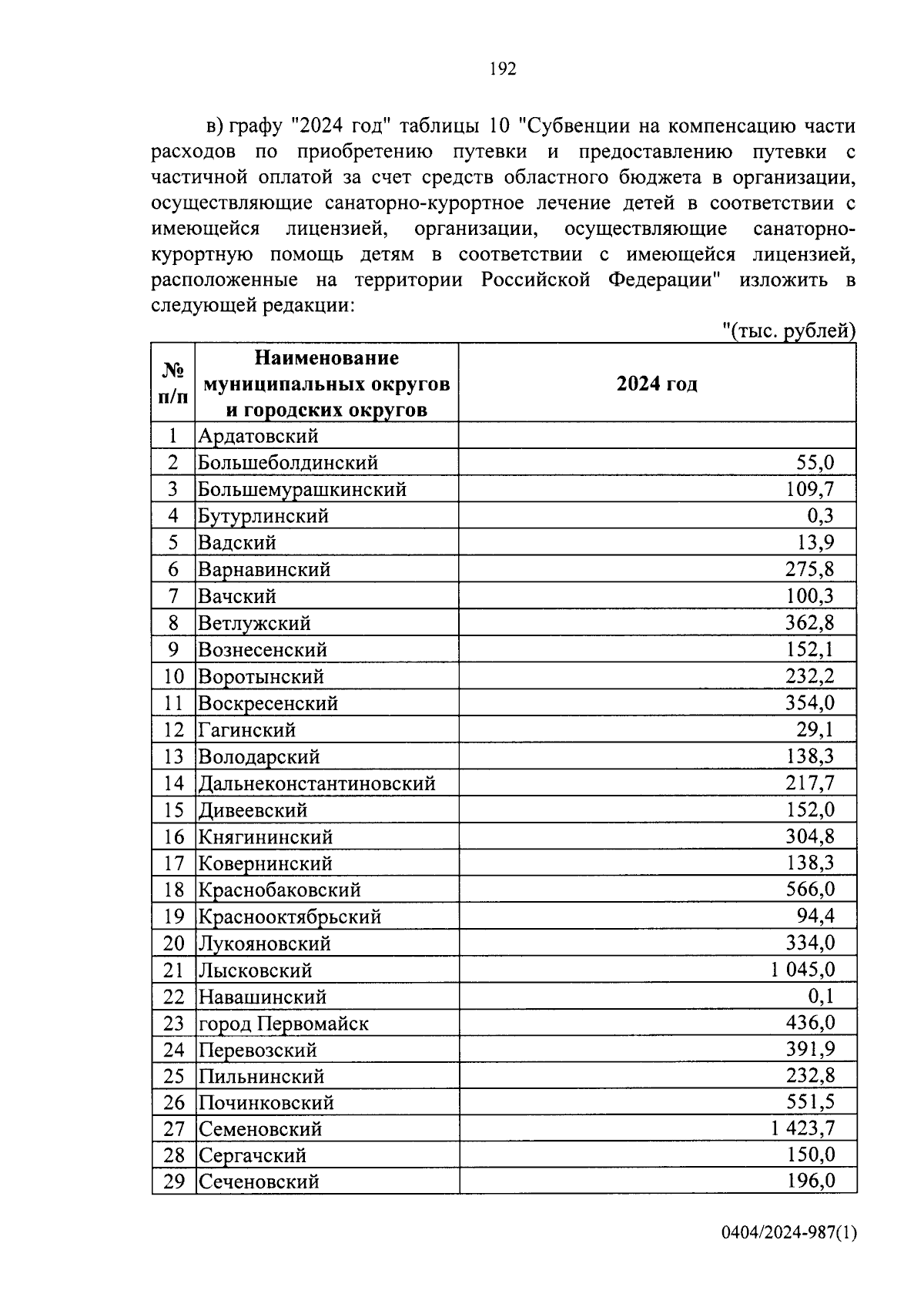 192

в) графу "2024 год" таблицы 10 "Субвенции на компенсацию части расходов по приобретению путевки и предоставлению путевки с частичной оплатой за счет средств областного бюджета в организации, осуществляющие санаторно-курортное лечение детей в соответствии с имеющейся лицензией, организации, осуществляющие санаторно-курортную помощь детям в соответствии с имеющейся лицензией, расположенные на территории Российской Федерации" изложить в следующей редакции:

"(тыс. рублей)

| № п/п | Наименование муниципальных округов и городских округов | 2024 год |
|---|---|---|
| 1 | Ардатовский | |
| 2 | Большеболдинский | 55,0 |
| 3 | Большемурашкинский | 109,7 |
| 4 | Бутурлинский | 0,3 |
| 5 | Вадский | 13,9 |
| 6 | Варнавинский | 275,8 |
| 7 | Вачский | 100,3 |
| 8 | Ветлужский | 362,8 |
| 9 | Вознесенский | 152,1 |
| 10 | Воротынский | 232,2 |
| 11 | Воскресенский | 354,0 |
| 12 | Гагинский | 29,1 |
| 13 | Володарский | 138,3 |
| 14 | Дальнеконстантиновский | 217,7 |
| 15 | Дивеевский | 152,0 |
| 16 | Княгининский | 304,8 |
| 17 | Ковернинский | 138,3 |
| 18 | Краснобаковский | 566,0 |
| 19 | Краснооктябрьский | 94,4 |
| 20 | Лукояновский | 334,0 |
| 21 | Лысковский | 1 045,0 |
| 22 | Навашинский | 0,1 |
| 23 | город Первомайск | 436,0 |
| 24 | Перевозский | 391,9 |
| 25 | Пильнинский | 232,8 |
| 26 | Починковский | 551,5 |
| 27 | Семеновский | 1 423,7 |
| 28 | Сергачский | 150,0 |
| 29 | Сеченовский | 196,0 |

0404/2024-987(1)